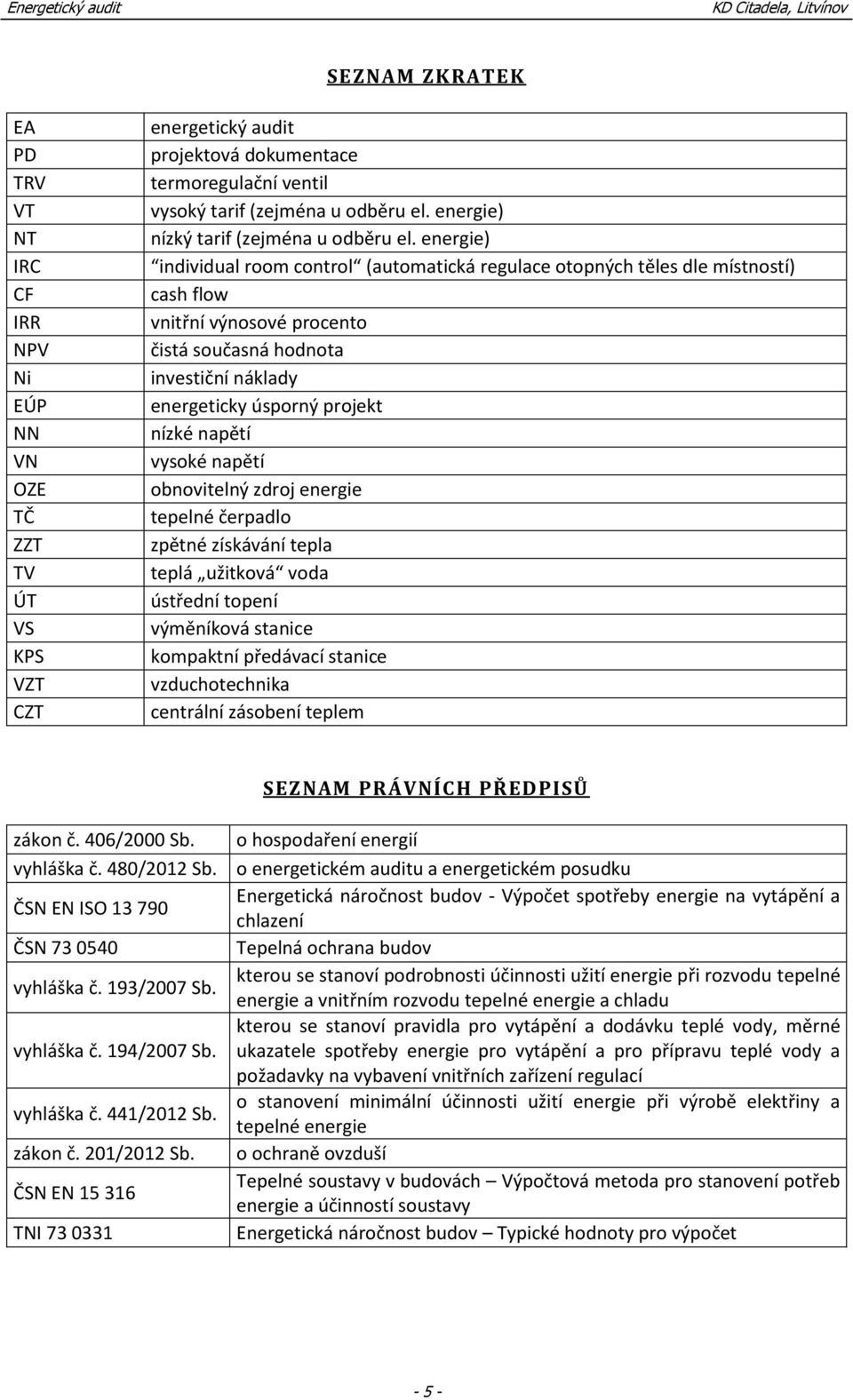 Energetický audit KD Citadela, Litvínov

SEZNAM ZKRATEK

| | |
|---|---|
| EA | energetický audit |
| PD | projektová dokumentace |
| TRV | termoregulační ventil |
| VT | vysoký tarif (zejména u odběru el. energie) |
| NT | nízký tarif (zejména u odběru el. energie) |
| IRC | “individual room control“ (automatická regulace otopných těles dle místností) |
| CF | cash flow |
| IRR | vnitřní výnosové procento |
| NPV | čistá současná hodnota |
| Ni | investiční náklady |
| EÚP | energeticky úsporný projekt |
| NN | nízké napětí |
| VN | vysoké napětí |
| OZE | obnovitelný zdroj energie |
| TČ | tepelné čerpadlo |
| ZZT | zpětné získávání tepla |
| TV | teplá „užitková“ voda |
| ÚT | ústřední topení |
| VS | výměníková stanice |
| KPS | kompaktní předávací stanice |
| VZT | vzduchotechnika |
| CZT | centrální zásobení teplem |

SEZNAM PRÁVNÍCH PŘEDPISŮ

| | |
|---|---|
| zákon č. 406/2000 Sb. | o hospodaření energií |
| vyhláška č. 480/2012 Sb. | o energetickém auditu a energetickém posudku |
| ČSN EN ISO 13 790 | Energetická náročnost budov - Výpočet spotřeby energie na vytápění a chlazení |
| ČSN 73 0540 | Tepelná ochrana budov |
| vyhláška č. 193/2007 Sb. | kterou se stanoví podrobnosti účinnosti užití energie při rozvodu tepelné energie a vnitřním rozvodu tepelné energie a chladu |
| vyhláška č. 194/2007 Sb. | kterou se stanoví pravidla pro vytápění a dodávku teplé vody, měrné ukazatele spotřeby energie pro vytápění a pro přípravu teplé vody a požadavky na vybavení vnitřních zařízení regulací |
| vyhláška č. 441/2012 Sb. | o stanovení minimální účinnosti užití energie při výrobě elektřiny a tepelné energie |
| zákon č. 201/2012 Sb. | o ochraně ovzduší |
| ČSN EN 15 316 | Tepelné soustavy v budovách – Výpočtová metoda pro stanovení potřeb energie a účinností soustavy |
| TNI 73 0331 | Energetická náročnost budov – Typické hodnoty pro výpočet |

- 5 -